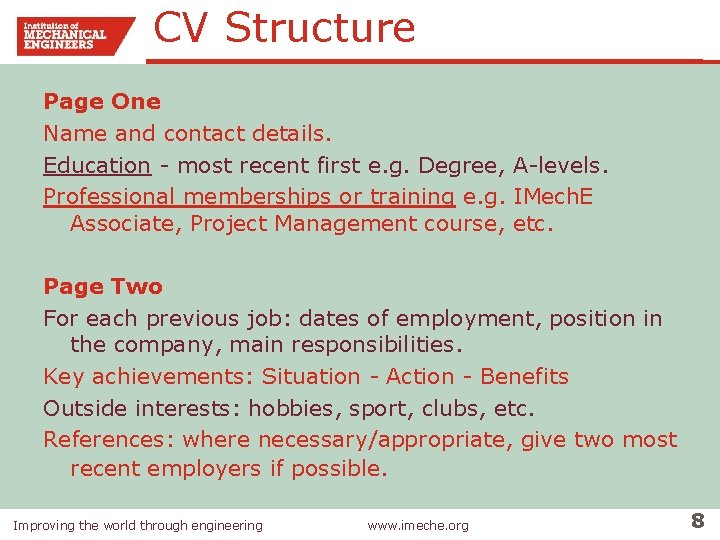 Institution of MECHANICAL ENGINEERS

CV Structure

Page One

Name and contact details.

Education - most recent first e.g. Degree, A-levels.

Professional memberships or training e.g. IMechE Associate, Project Management course, etc.

Page Two

For each previous job: dates of employment, position in the company, main responsibilities.

Key achievements: Situation - Action - Benefits

Outside interests: hobbies, sport, clubs, etc.

References: where necessary/appropriate, give two most recent employers if possible.

Improving the world through engineering

www.imeche.org

8